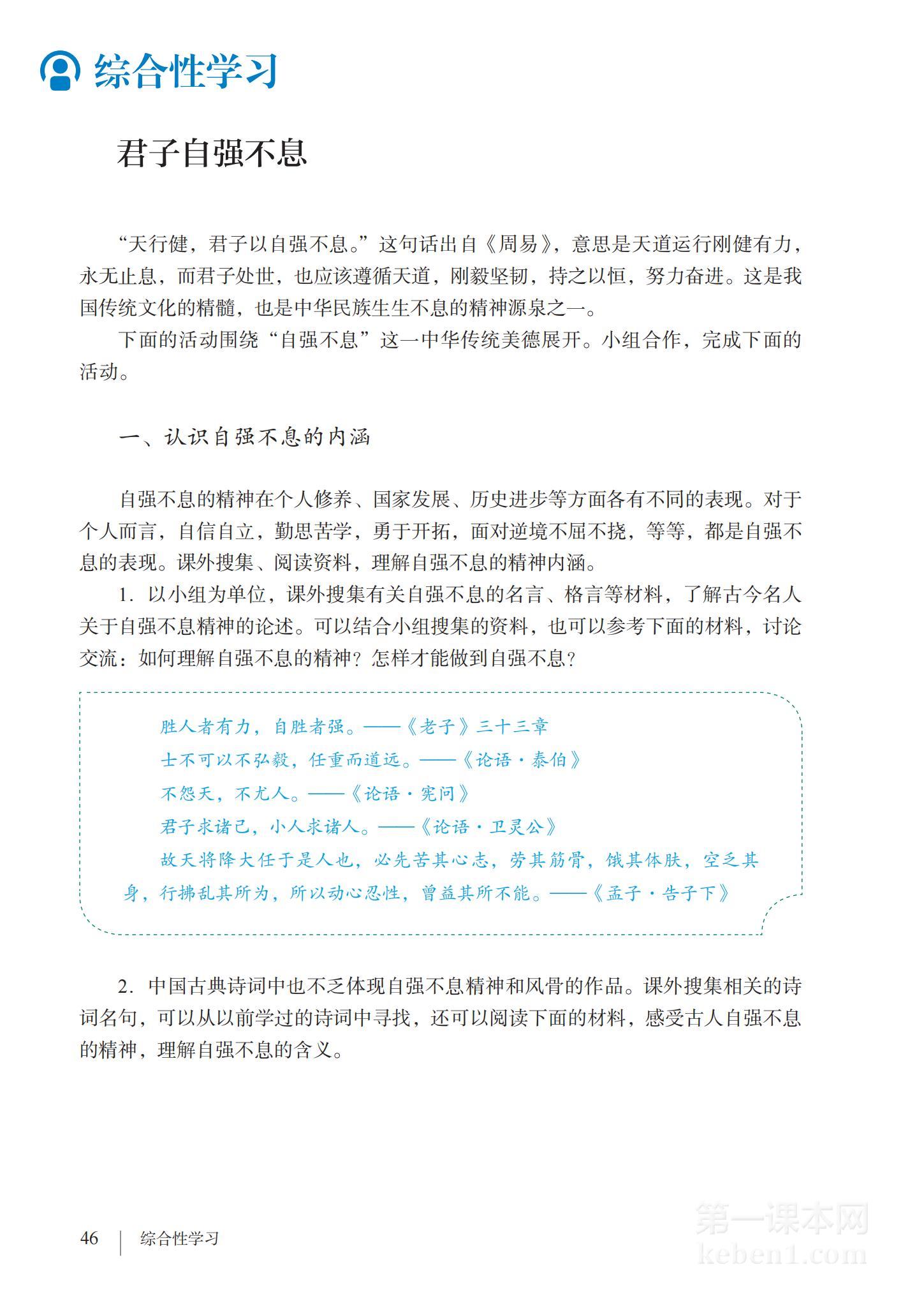 综合性学习

君子自强不息

“天行健，君子以自强不息。”这句话出自《周易》，意思是天道运行刚健有力，永无止息，而君子处世，也应该遵循天道，刚毅坚韧，持之以恒，努力奋进。这是我国传统文化的精髓，也是中华民族生生不息的精神源泉之一。

下面的活动围绕“自强不息”这一中华传统美德展开。小组合作，完成下面的活动。

一、认识自强不息的内涵

自强不息的精神在个人修养、国家发展、历史进步等方面各有不同的表现。对于个人而言，自信自立，勤思苦学，勇于开拓，面对逆境不屈不挠，等等，都是自强不息的表现。课外搜集、阅读资料，理解自强不息的精神内涵。

1. 以小组为单位，课外搜集有关自强不息的名言、格言等材料，了解古今名人关于自强不息精神的论述。可以结合小组搜集的资料，也可以参考下面的材料，讨论交流：如何理解自强不息的精神？怎样才能做到自强不息？

胜人者有力，自胜者强。——《老子》三十三章

士不可以不弘毅，任重而道远。——《论语·泰伯》

不怨天，不尤人。——《论语·宪问》

君子求诸己，小人求诸人。——《论语·卫灵公》

故天将降大任于是人也，必先苦其心志，劳其筋骨，饿其体肤，空乏其身，行拂乱其所为，所以动心忍性，曾益其所不能。——《孟子·告子下》

2. 中国古典诗词中也不乏体现自强不息精神和风骨的作品。课外搜集相关的诗词名句，可以从以前学过的诗词中寻找，还可以阅读下面的材料，感受古人自强不息的精神，理解自强不息的含义。

46 | 综合性学习

第一课本网
keben1.com